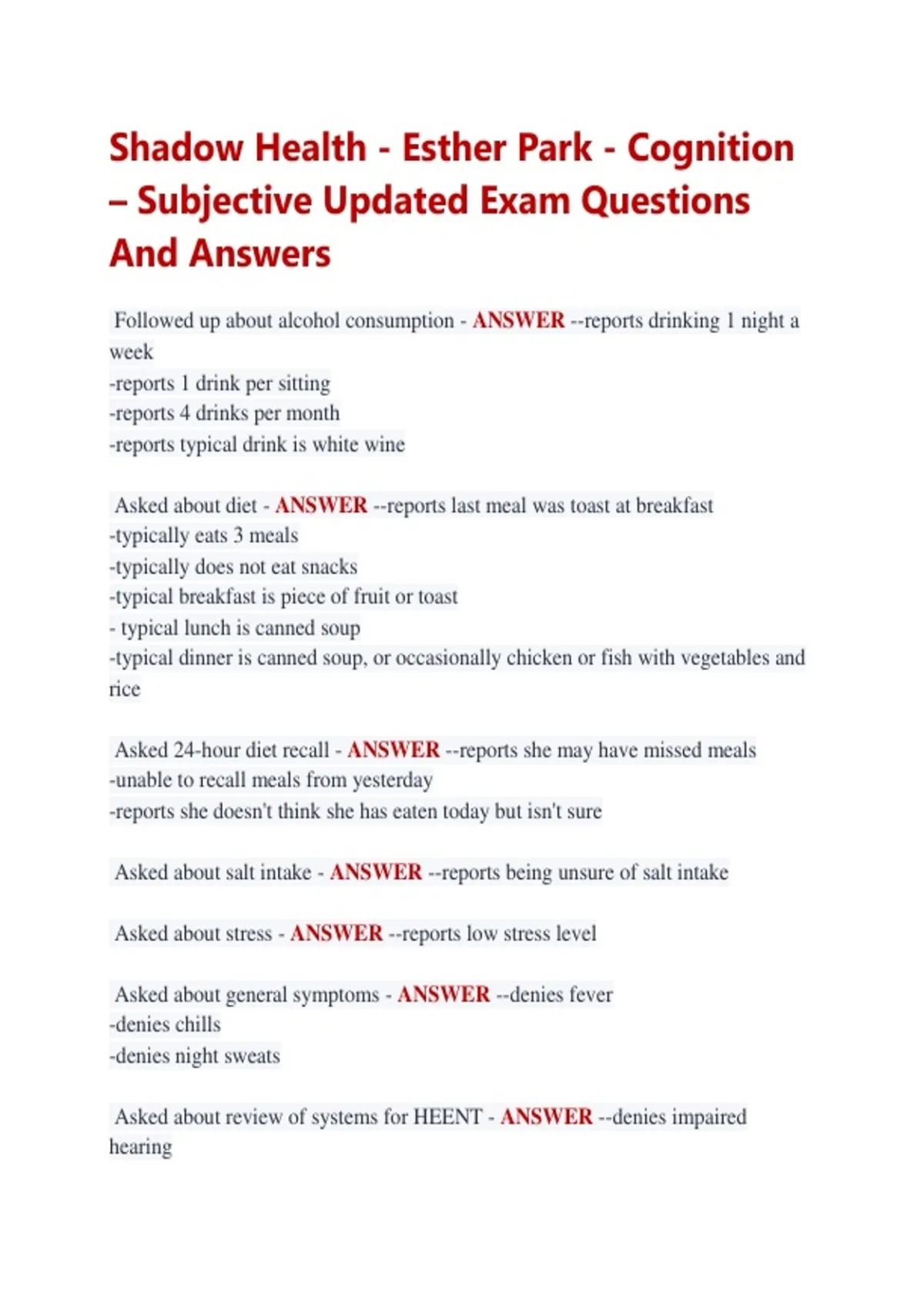 Shadow Health - Esther Park - Cognition – Subjective Updated Exam Questions And Answers

Followed up about alcohol consumption - ANSWER --reports drinking 1 night a week
-reports 1 drink per sitting
-reports 4 drinks per month
-reports typical drink is white wine

Asked about diet - ANSWER --reports last meal was toast at breakfast
-typically eats 3 meals
-typically does not eat snacks
-typical breakfast is piece of fruit or toast
- typical lunch is canned soup
-typical dinner is canned soup, or occasionally chicken or fish with vegetables and rice

Asked 24-hour diet recall - ANSWER --reports she may have missed meals
-unable to recall meals from yesterday
-reports she doesn't think she has eaten today but isn't sure

Asked about salt intake - ANSWER --reports being unsure of salt intake

Asked about stress - ANSWER --reports low stress level

Asked about general symptoms - ANSWER --denies fever
-denies chills
-denies night sweats

Asked about review of systems for HEENT - ANSWER --denies impaired hearing